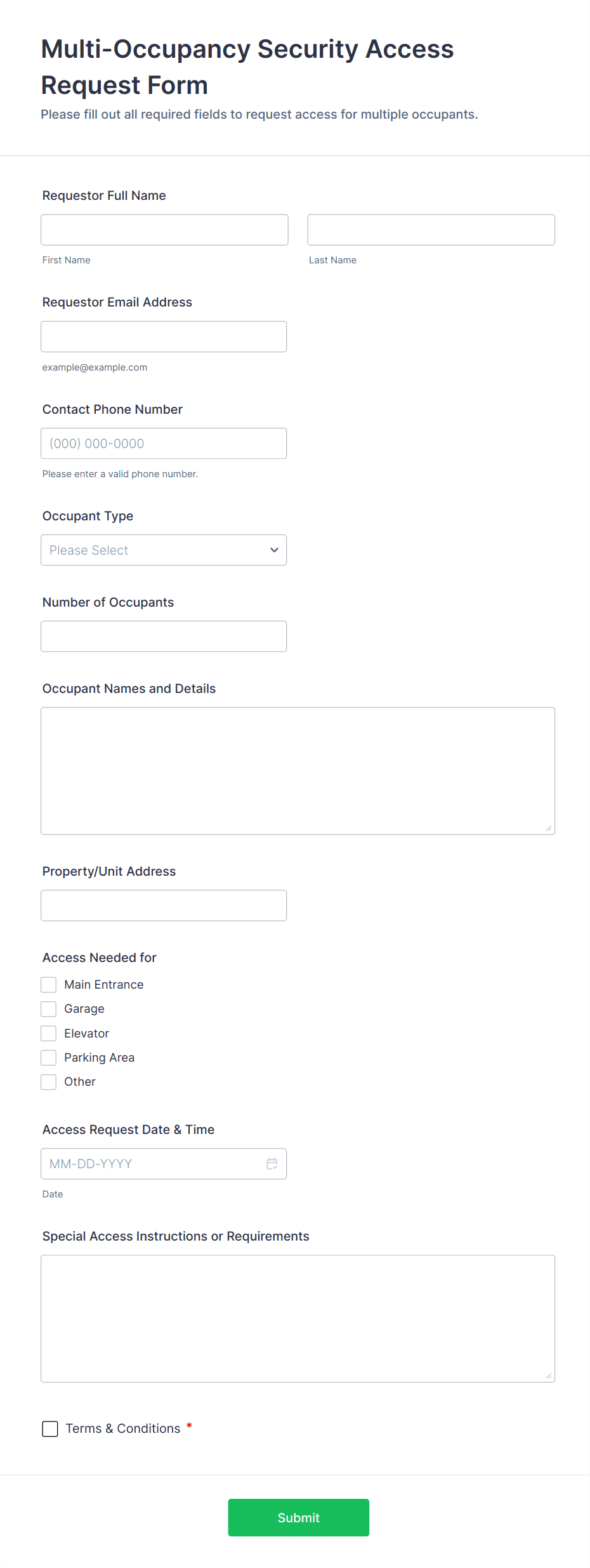 Multi-Occupancy Security Access Request Form

Please fill out all required fields to request access for multiple occupants.

Requestor Full Name

First Name

Last Name

Requestor Email Address

example@example.com

Contact Phone Number

(000) 000-0000

Please enter a valid phone number.

Occupant Type

Please Select

Number of Occupants

Occupant Names and Details

Property/Unit Address

Access Needed for

Main Entrance

Garage

Elevator

Parking Area

Other

Access Request Date & Time

MM-DD-YYYY

Date

Special Access Instructions or Requirements

Terms & Conditions *

Submit